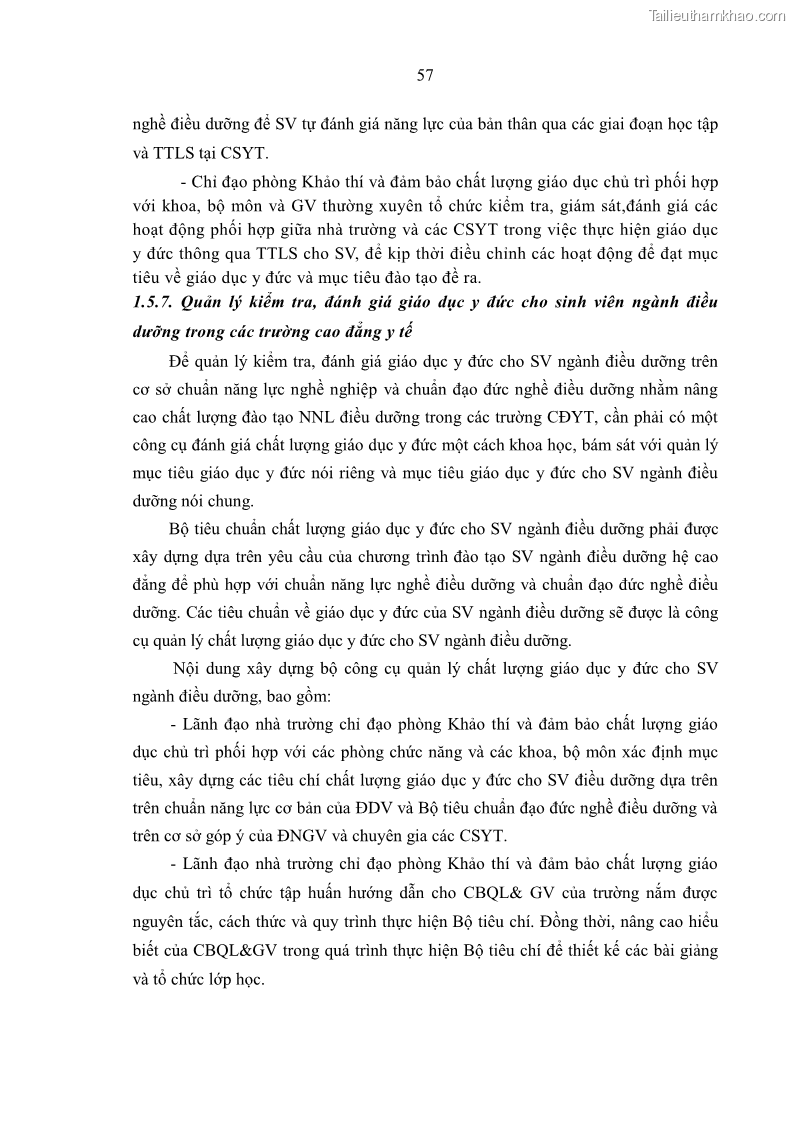 Tailieuthamkhao.com

57

nghề điều dưỡng để SV tự đánh giá năng lực của bản thân qua các giai đoạn học tập và TTLS tại CSYT.

- Chỉ đạo phòng Khảo thí và đảm bảo chất lượng giáo dục chủ trì phối hợp với khoa, bộ môn và GV thường xuyên tổ chức kiểm tra, giám sát,đánh giá các hoạt động phối hợp giữa nhà trường và các CSYT trong việc thực hiện giáo dục y đức thông qua TTLS cho SV, để kịp thời điều chỉnh các hoạt động để đạt mục tiêu về giáo dục y đức và mục tiêu đào tạo đề ra.

1.5.7. Quản lý kiểm tra, đánh giá giáo dục y đức cho sinh viên ngành điều dưỡng trong các trường cao đẳng y tế

Để quản lý kiểm tra, đánh giá giáo dục y đức cho SV ngành điều dưỡng trên cơ sở chuẩn năng lực nghề nghiệp và chuẩn đạo đức nghề điều dưỡng nhằm nâng cao chất lượng đào tạo NNL điều dưỡng trong các trường CĐYT, cần phải có một công cụ đánh giá chất lượng giáo dục y đức một cách khoa học, bám sát với quản lý mục tiêu giáo dục y đức nói riêng và mục tiêu giáo dục y đức cho SV ngành điều dưỡng nói chung.

Bộ tiêu chuẩn chất lượng giáo dục y đức cho SV ngành điều dưỡng phải được xây dựng dựa trên yêu cầu của chương trình đào tạo SV ngành điều dưỡng hệ cao đẳng để phù hợp với chuẩn năng lực nghề điều dưỡng và chuẩn đạo đức nghề điều dưỡng. Các tiêu chuẩn về giáo dục y đức của SV ngành điều dưỡng sẽ được là công cụ quản lý chất lượng giáo dục y đức cho SV ngành điều dưỡng.

Nội dung xây dựng bộ công cụ quản lý chất lượng giáo dục y đức cho SV ngành điều dưỡng, bao gồm:

- Lãnh đạo nhà trường chỉ đạo phòng Khảo thí và đảm bảo chất lượng giáo dục chủ trì phối hợp với các phòng chức năng và các khoa, bộ môn xác định mục tiêu, xây dựng các tiêu chí chất lượng giáo dục y đức cho SV điều dưỡng dựa trên trên chuẩn năng lực cơ bản của ĐDV và Bộ tiêu chuẩn đạo đức nghề điều dưỡng và trên cơ sở góp ý của ĐNGV và chuyên gia các CSYT.

- Lãnh đạo nhà trường chỉ đạo phòng Khảo thí và đảm bảo chất lượng giáo dục chủ trì tổ chức tập huấn hướng dẫn cho CBQL& GV của trường nắm được nguyên tắc, cách thức và quy trình thực hiện Bộ tiêu chí. Đồng thời, nâng cao hiểu biết của CBQL&GV trong quá trình thực hiện Bộ tiêu chí để thiết kế các bài giảng và tổ chức lớp học.